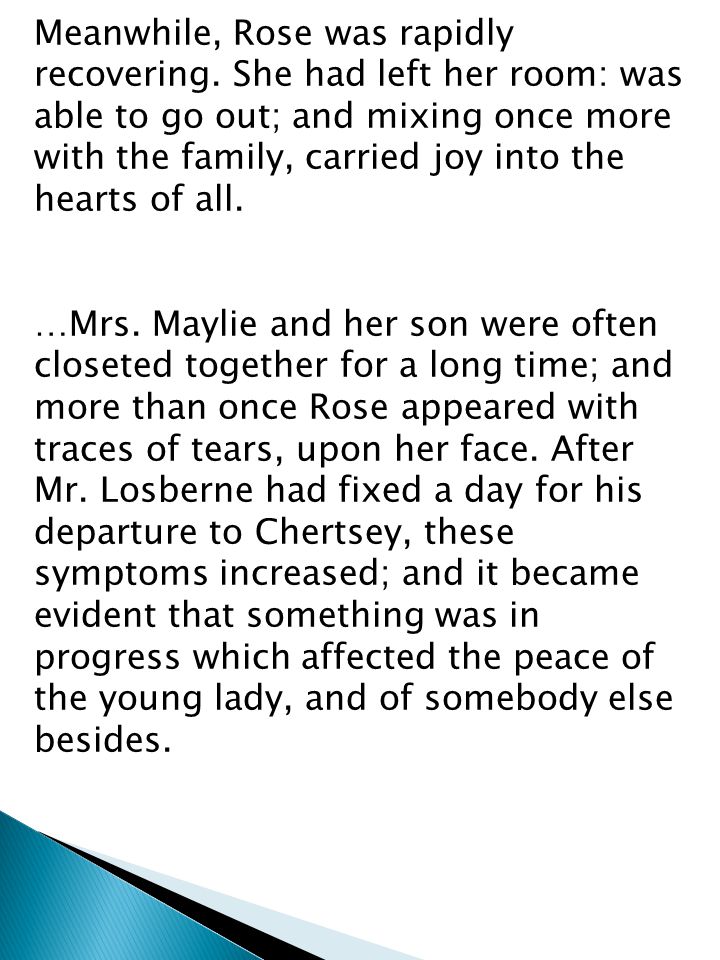 Meanwhile, Rose was rapidly recovering. She had left her room: was able to go out; and mixing once more with the family, carried joy into the hearts of all.

…Mrs. Maylie and her son were often closeted together for a long time; and more than once Rose appeared with traces of tears, upon her face. After Mr. Losberne had fixed a day for his departure to Chertsey, these symptoms increased; and it became evident that something was in progress which affected the peace of the young lady, and of somebody else besides.